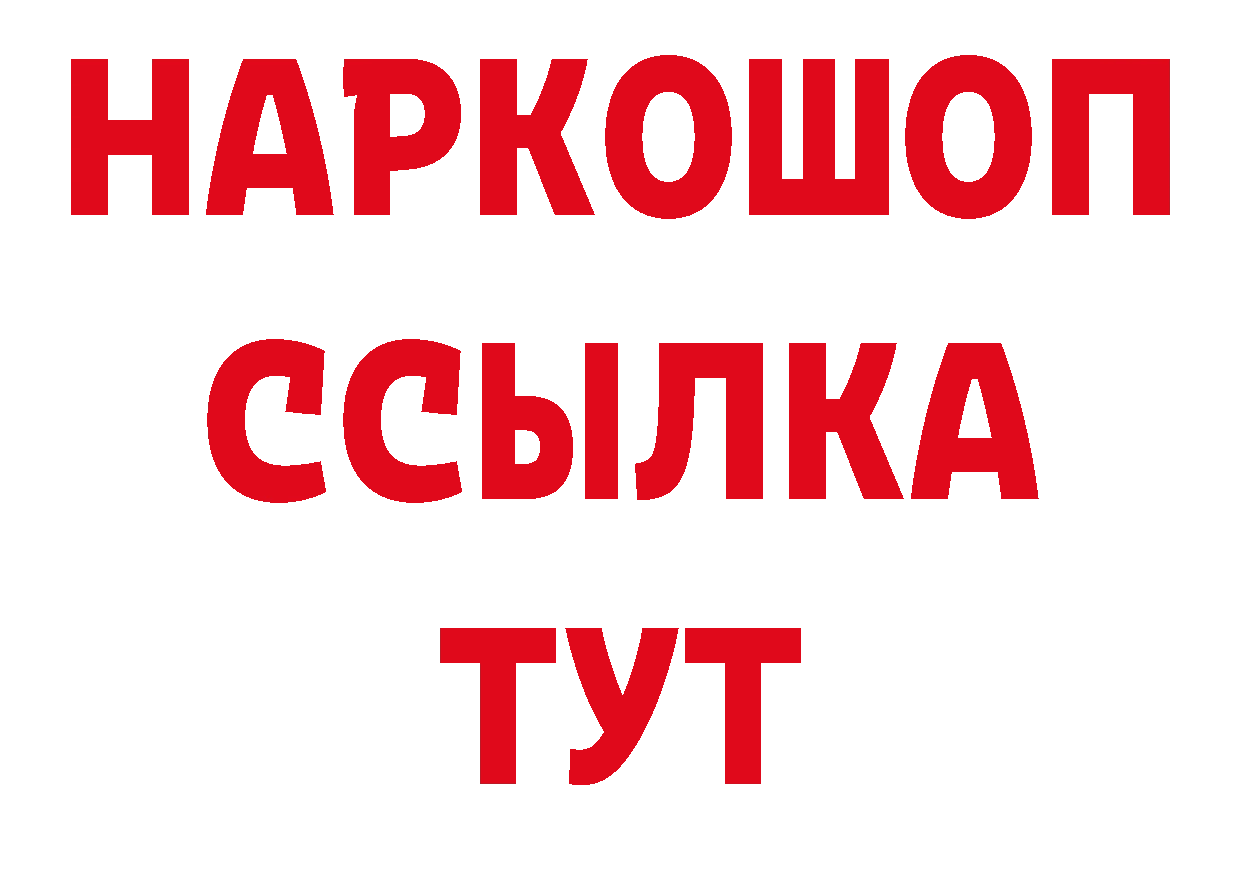 НАРКОШОП
ССЫЛКА
ТУТ